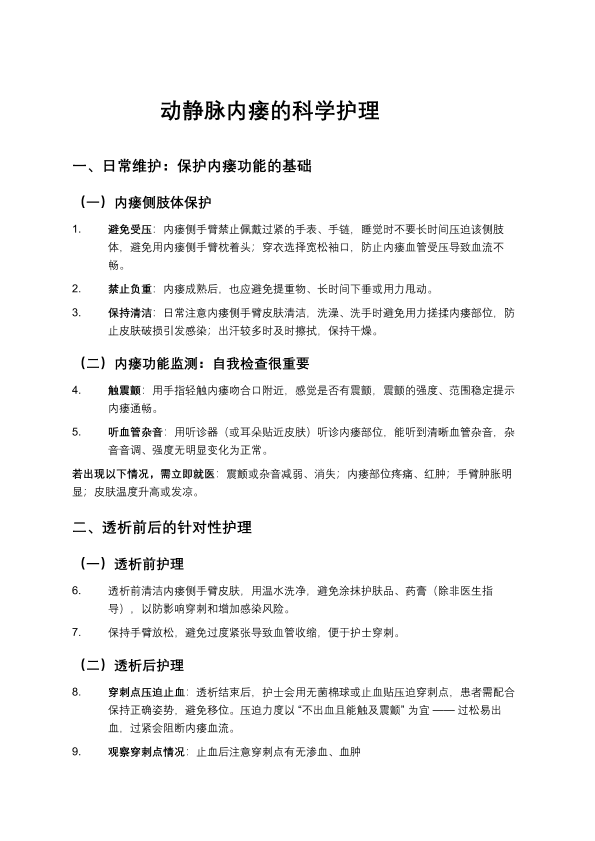 动静脉内瘘的科学护理

一、日常维护：保护内瘘功能的基础

（一）内瘘侧肢体保护

1. 避免受压：内瘘侧手臂禁止佩戴过紧的手表、手链，睡觉时不要长时间压迫该侧肢体，避免用内瘘侧手臂枕着头；穿衣选择宽松袖口，防止内瘘血管受压导致血流不畅。

2. 禁止负重：内瘘成熟后，也应避免提重物、长时间下垂或用力甩动。

3. 保持清洁：日常注意内瘘侧手臂皮肤清洁，洗澡、洗手时避免用力搓揉内瘘部位，防止皮肤破损引发感染；出汗较多时及时擦拭，保持干燥。

（二）内瘘功能监测：自我检查很重要

4. 触震颤：用手指轻触内瘘吻合口附近，感觉是否有震颤，震颤的强度、范围稳定提示内瘘通畅。

5. 听血管杂音：用听诊器（或耳朵贴近皮肤）听诊内瘘部位，能听到清晰血管杂音，杂音音调、强度无明显变化为正常。

若出现以下情况，需立即就医：震颤或杂音减弱、消失；内瘘部位疼痛、红肿；手臂肿胀明显；皮肤温度升高或发凉。

二、透析前后的针对性护理

（一）透析前护理

6. 透析前清洁内瘘侧手臂皮肤，用温水洗净，避免涂抹护肤品、药膏（除非医生指导），以防影响穿刺和增加感染风险。

7. 保持手臂放松，避免过度紧张导致血管收缩，便于护士穿刺。

（二）透析后护理

8. 穿刺点压迫止血：透析结束后，护士会用无菌棉球或止血贴压迫穿刺点，患者需配合保持正确姿势，避免移位。压迫力度以 “不出血且能触及震颤” 为宜 —— 过松易出血，过紧会阻断内瘘血流。

9. 观察穿刺点情况：止血后注意穿刺点有无渗血、血肿